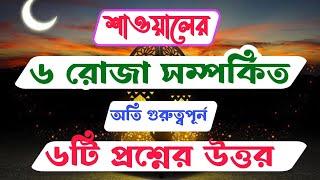 শাওয়ালের

৬ রোজা সম্পর্কিত

অতি গুরুত্বপূর্ন

৬টি প্রশ্নের উত্তর